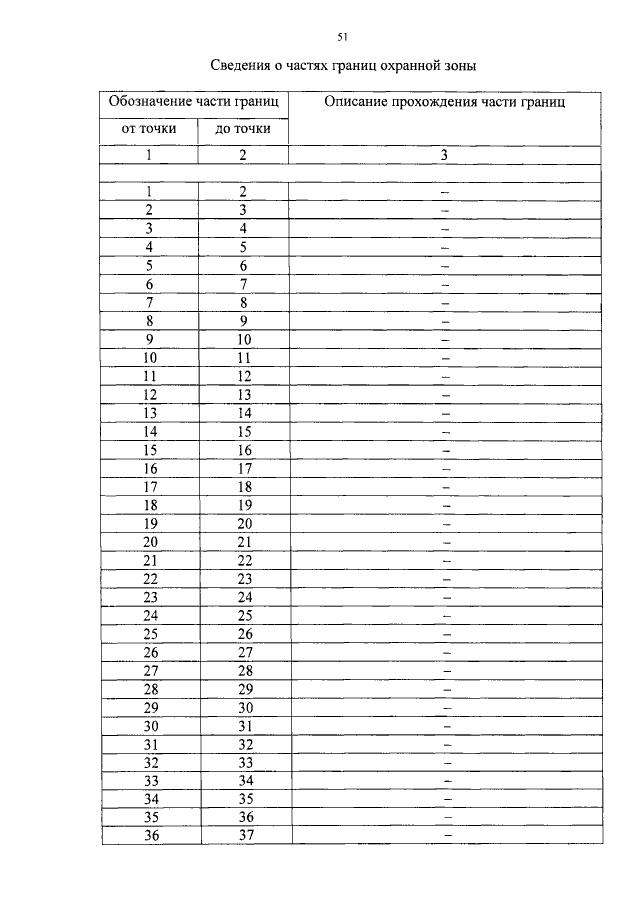 51

Сведения о частях границ охранной зоны

| Обозначение части границ | | Описание прохождения части границ |
|---|---|---|
| от точки | до точки | |
| 1 | 2 | 3 |
| | | |
| 1 | 2 | – |
| 2 | 3 | – |
| 3 | 4 | – |
| 4 | 5 | – |
| 5 | 6 | – |
| 6 | 7 | – |
| 7 | 8 | – |
| 8 | 9 | – |
| 9 | 10 | – |
| 10 | 11 | – |
| 11 | 12 | – |
| 12 | 13 | – |
| 13 | 14 | – |
| 14 | 15 | – |
| 15 | 16 | – |
| 16 | 17 | – |
| 17 | 18 | – |
| 18 | 19 | – |
| 19 | 20 | – |
| 20 | 21 | – |
| 21 | 22 | – |
| 22 | 23 | – |
| 23 | 24 | – |
| 24 | 25 | – |
| 25 | 26 | – |
| 26 | 27 | – |
| 27 | 28 | – |
| 28 | 29 | – |
| 29 | 30 | – |
| 30 | 31 | – |
| 31 | 32 | – |
| 32 | 33 | – |
| 33 | 34 | – |
| 34 | 35 | – |
| 35 | 36 | – |
| 36 | 37 | – |